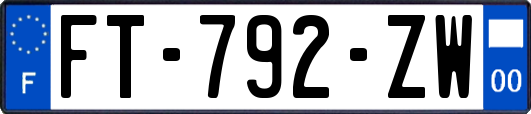 F
FT-792-ZW
00